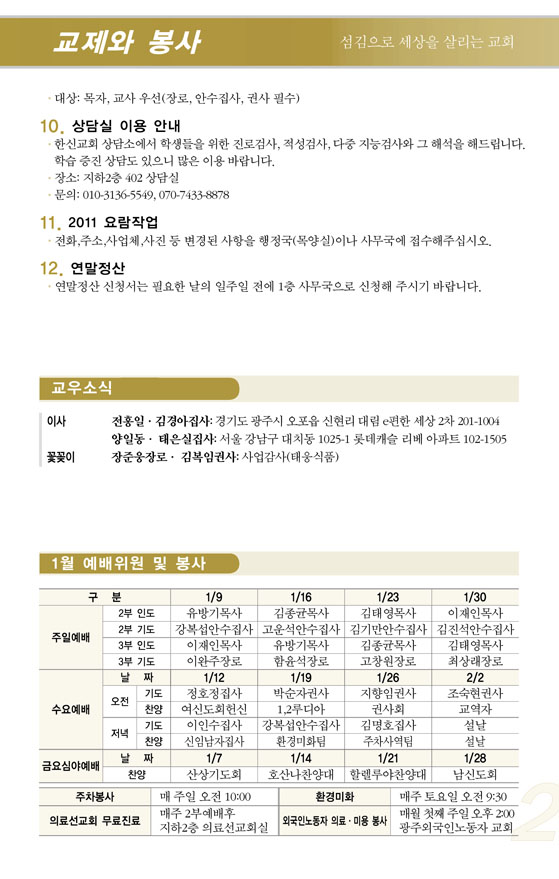 교제와 봉사

섬김으로 세상을 살리는 교회

· 대상: 목자, 교사 우선(장로, 안수집사, 권사 필수)

10. 상담실 이용 안내

· 한신교회 상담소에서 학생들을 위한 진로검사, 적성검사, 다중 지능검사와 그 해석을 해드립니다. 학습 증진 상담도 있으니 많은 이용 바랍니다.
· 장소: 지하2층 402 상담실
· 문의: 010-3136-5549, 070-7433-8878

11. 2011 요람작업

· 전화,주소,사업체,사진 등 변경된 사항을 행정국(목양실)이나 사무국에 접수해주십시오.

12. 연말정산

· 연말정산 신청서는 필요한 날의 일주일 전에 1층 사무국으로 신청해 주시기 바랍니다.

교우소식

이사 전홍일 · 김경아집사: 경기도 광주시 오포읍 신현리 대림 e편한 세상 2차 201-1004
양일동 · 태은실집사: 서울 강남구 대치동 1025-1 롯데캐슬 리베 아파트 102-1505
꽃꽂이 장준웅장로 · 김복임권사: 사업감사(태웅식품)

1월 예배위원 및 봉사

| 구 분 | | | 1/9 | 1/16 | 1/23 | 1/30 |
|---|---|---|---|---|---|---|
| 주일예배 | 2부 인도 | | 유방기목사 | 김종균목사 | 김태영목사 | 이재인목사 |
| | 2부 기도 | | 강복섭안수집사 | 고운석안수집사 | 김기만안수집사 | 김진석안수집사 |
| | 3부 인도 | | 이재인목사 | 유방기목사 | 김종균목사 | 김태영목사 |
| | 3부 기도 | | 이완주장로 | 함윤석장로 | 고창원장로 | 최상래장로 |
| 수요예배 | 날 짜 | | 1/12 | 1/19 | 1/26 | 2/2 |
| | 오전 | 기도 | 정호정집사 | 박순자권사 | 지향임권사 | 조숙현권사 |
| | | 찬양 | 여신도회헌신 | 1,2루디아 | 권사회 | 교역자 |
| | 저녁 | 기도 | 이인수집사 | 강복섭안수집사 | 김명호집사 | 설날 |
| | | 찬양 | 신임남자집사 | 환경미화팀 | 주차사역팀 | 설날 |
| 금요심야예배 | 날 짜 | | 1/7 | 1/14 | 1/21 | 1/28 |
| | 찬양 | | 산상기도회 | 호산나찬양대 | 할렐루야찬양대 | 남신도회 |

| 주차봉사 | 매 주일 오전 10:00 | 환경미화 | 매주 토요일 오전 9:30 |
|---|---|---|---|
| 의료선교회 무료진료 | 매주 2부예배후 지하2층 의료선교회실 | 외국인노동자 의료 · 미용 봉사 | 매월 첫째 주일 오후 2:00 광주외국인노동자 교회 |

2